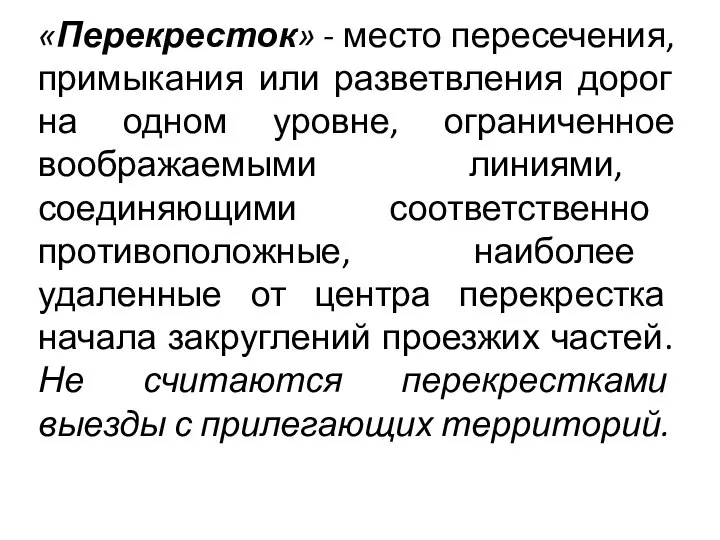 «Перекресток» - место пересечения, примыкания или разветвления дорог на одном уровне, ограниченное воображаемыми линиями, соединяющими соответственно противоположные, наиболее удаленные от центра перекрестка начала закруглений проезжих частей. Не считаются перекрестками выезды с прилегающих территорий.